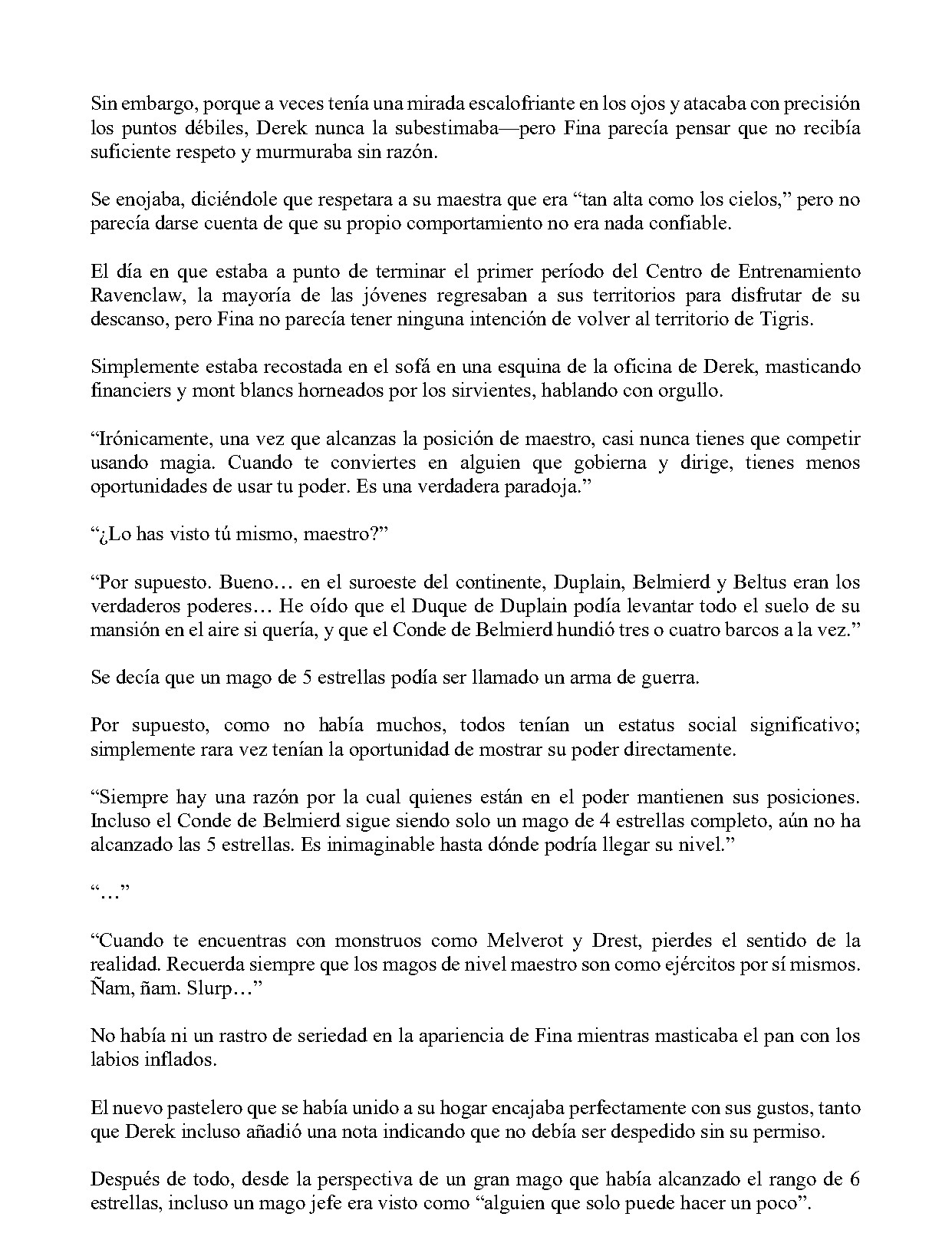 Sin embargo, porque a veces tenía una mirada escalofriante en los ojos y atacaba con precisión los puntos débiles, Derek nunca la subestimaba—pero Fina parecía pensar que no recibía suficiente respeto y murmuraba sin razón.

Se enojaba, diciéndole que respetara a su maestra que era "tan alta como los cielos," pero no parecía darse cuenta de que su propio comportamiento no era nada confiable.

El día en que estaba a punto de terminar el primer período del Centro de Entrenamiento Ravenclaw, la mayoría de las jóvenes regresaban a sus territorios para disfrutar de su descanso, pero Fina no parecía tener ninguna intención de volver al territorio de Tigris.

Simplemente estaba recostada en el sofá en una esquina de la oficina de Derek, masticando financiers y mont blancs horneados por los sirvientes, hablando con orgullo.

"Irónicamente, una vez que alcanzas la posición de maestro, casi nunca tienes que competir usando magia. Cuando te conviertes en alguien que gobierna y dirige, tienes menos oportunidades de usar tu poder. Es una verdadera paradoja."

"¿Lo has visto tú mismo, maestro?"

"Por supuesto. Bueno… en el suroeste del continente, Duplain, Belmierd y Beltus eran los verdaderos poderes… He oído que el Duque de Duplain podía levantar todo el suelo de su mansión en el aire si quería, y que el Conde de Belmierd hundió tres o cuatro barcos a la vez."

Se decía que un mago de 5 estrellas podía ser llamado un arma de guerra.

Por supuesto, como no había muchos, todos tenían un estatus social significativo; simplemente rara vez tenían la oportunidad de mostrar su poder directamente.

"Siempre hay una razón por la cual quienes están en el poder mantienen sus posiciones. Incluso el Conde de Belmierd sigue siendo solo un mago de 4 estrellas completo, aún no ha alcanzado las 5 estrellas. Es inimaginable hasta dónde podría llegar su nivel."

"…"

"Cuando te encuentras con monstruos como Melverot y Drest, pierdes el sentido de la realidad. Recuerda siempre que los magos de nivel maestro son como ejércitos por sí mismos. Ñam, ñam. Slurp…"

No había ni un rastro de seriedad en la apariencia de Fina mientras masticaba el pan con los labios inflados.

El nuevo pastelero que se había unido a su hogar encajaba perfectamente con sus gustos, tanto que Derek incluso añadió una nota indicando que no debía ser despedido sin su permiso.

Después de todo, desde la perspectiva de un gran mago que había alcanzado el rango de 6 estrellas, incluso un mago jefe era visto como "alguien que solo puede hacer un poco".